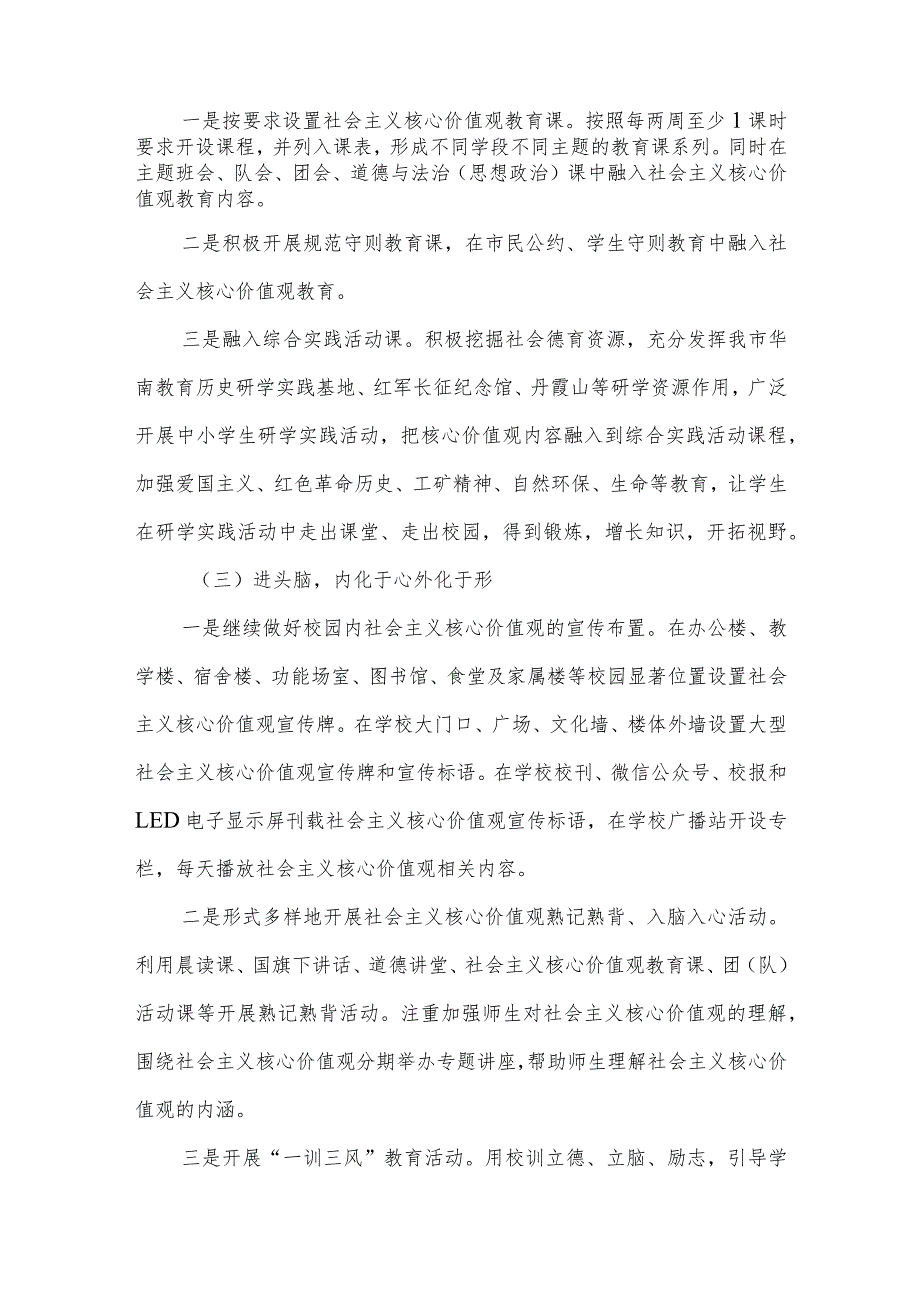 一是按要求设置社会主义核心价值观教育课。按照每两周至少1课时要求开设课程，并列入课表，形成不同学段不同主题的教育课系列。同时在主题班会、队会、团会、道德与法治（思想政治）课中融入社会主义核心价值观教育内容。

二是积极开展规范守则教育课，在市民公约、学生守则教育中融入社会主义核心价值观教育。

三是融入综合实践活动课。积极挖掘社会德育资源，充分发挥我市华南教育历史研学实践基地、红军长征纪念馆、丹霞山等研学资源作用，广泛开展中小学生研学实践活动，把核心价值观内容融入到综合实践活动课程，加强爱国主义、红色革命历史、工矿精神、自然环保、生命等教育，让学生在研学实践活动中走出课堂、走出校园，得到锻炼，增长知识，开拓视野。

（三）进头脑，内化于心外化于形

一是继续做好校园内社会主义核心价值观的宣传布置。在办公楼、教学楼、宿舍楼、功能场室、图书馆、食堂及家属楼等校园显著位置设置社会主义核心价值观宣传牌。在学校大门口、广场、文化墙、楼体外墙设置大型社会主义核心价值观宣传牌和宣传标语。在学校校刊、微信公众号、校报和LED电子显示屏刊载社会主义核心价值观宣传标语，在学校广播站开设专栏，每天播放社会主义核心价值观相关内容。

二是形式多样地开展社会主义核心价值观熟记熟背、入脑入心活动。利用晨读课、国旗下讲话、道德讲堂、社会主义核心价值观教育课、团（队）活动课等开展熟记熟背活动。注重加强师生对社会主义核心价值观的理解，围绕社会主义核心价值观分期举办专题讲座，帮助师生理解社会主义核心价值观的内涵。

三是开展“一训三风”教育活动。用校训立德、立脑、励志，引导学